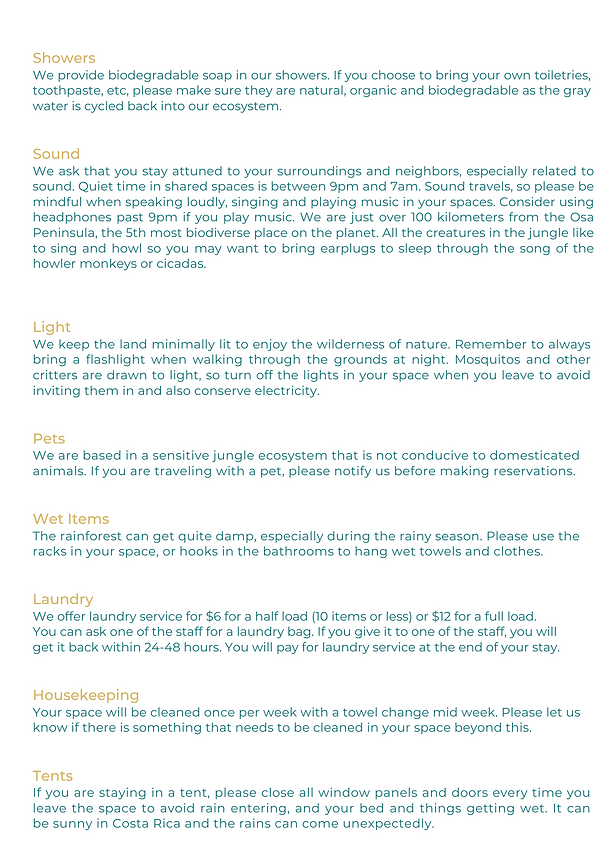 Showers
We provide biodegradable soap in our showers. If you choose to bring your own toiletries, toothpaste, etc, please make sure they are natural, organic and biodegradable as the gray water is cycled back into our ecosystem.

Sound
We ask that you stay attuned to your surroundings and neighbors, especially related to sound. Quiet time in shared spaces is between 9pm and 7am. Sound travels, so please be mindful when speaking loudly, singing and playing music in your spaces. Consider using headphones past 9pm if you play music. We are just over 100 kilometers from the Osa Peninsula, the 5th most biodiverse place on the planet. All the creatures in the jungle like to sing and howl so you may want to bring earplugs to sleep through the song of the howler monkeys or cicadas.

Light
We keep the land minimally lit to enjoy the wilderness of nature. Remember to always bring a flashlight when walking through the grounds at night. Mosquitos and other critters are drawn to light, so turn off the lights in your space when you leave to avoid inviting them in and also conserve electricity.

Pets
We are based in a sensitive jungle ecosystem that is not conducive to domesticated animals. If you are traveling with a pet, please notify us before making reservations.

Wet Items
The rainforest can get quite damp, especially during the rainy season. Please use the racks in your space, or hooks in the bathrooms to hang wet towels and clothes.

Laundry
We offer laundry service for $6 for a half load (10 items or less) or $12 for a full load.
You can ask one of the staff for a laundry bag. If you give it to one of the staff, you will get it back within 24-48 hours. You will pay for laundry service at the end of your stay.

Housekeeping
Your space will be cleaned once per week with a towel change mid week. Please let us know if there is something that needs to be cleaned in your space beyond this.

Tents
If you are staying in a tent, please close all window panels and doors every time you leave the space to avoid rain entering, and your bed and things getting wet. It can be sunny in Costa Rica and the rains can come unexpectedly.